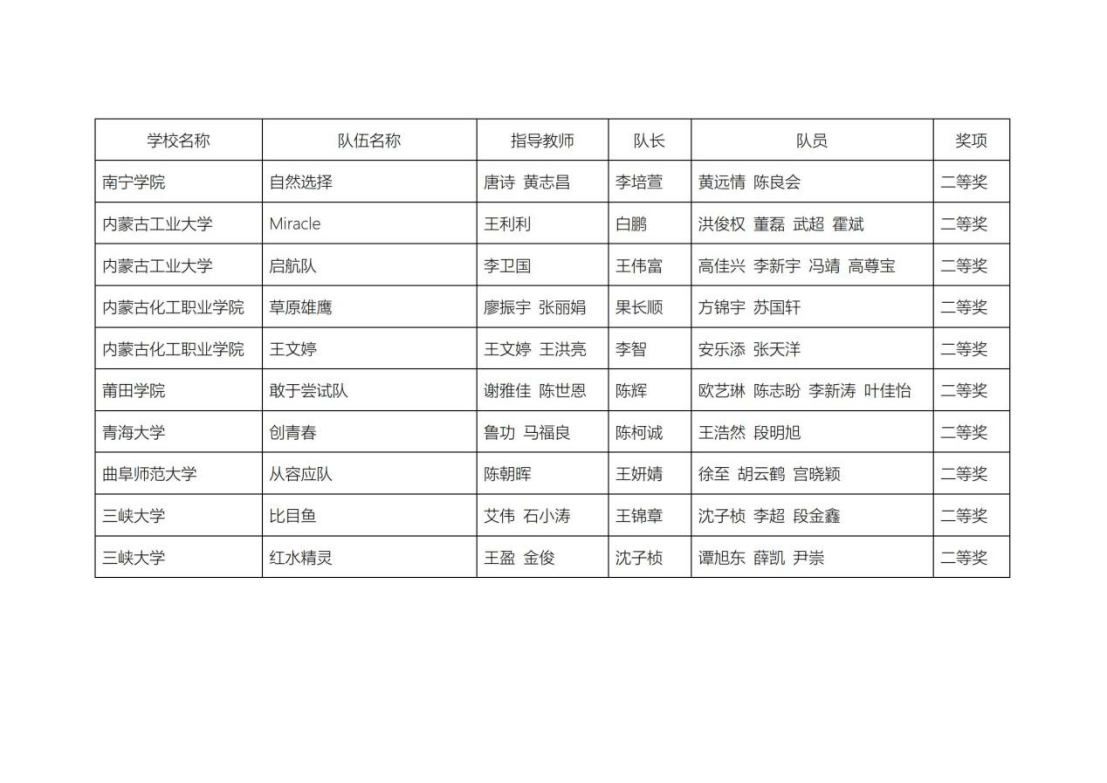 | 学校名称 | 队伍名称 | 指导教师 | 队长 | 队员 | 奖项 |
|---|---|---|---|---|---|
| 南宁学院 | 自然选择 | 唐诗 黄志昌 | 李培萱 | 黄远情 陈良会 | 二等奖 |
| 内蒙古工业大学 | Miracle | 王利利 | 白鹏 | 洪俊权 董磊 武超 霍斌 | 二等奖 |
| 内蒙古工业大学 | 启航队 | 李卫国 | 王伟富 | 高佳兴 李新宇 冯靖 高尊宝 | 二等奖 |
| 内蒙古化工职业学院 | 草原雄鹰 | 廖振宇 张丽娟 | 果长顺 | 方锦宇 苏国轩 | 二等奖 |
| 内蒙古化工职业学院 | 王文婷 | 王文婷 王洪亮 | 李智 | 安乐添 张天洋 | 二等奖 |
| 莆田学院 | 敢于尝试队 | 谢雅佳 陈世恩 | 陈辉 | 欧艺琳 陈志盼 李新涛 叶佳怡 | 二等奖 |
| 青海大学 | 创青春 | 鲁功 马福良 | 陈柯诚 | 王浩然 段明旭 | 二等奖 |
| 曲阜师范大学 | 从容应队 | 陈朝晖 | 王妍婧 | 徐至 胡云鹤 宫晓颖 | 二等奖 |
| 三峡大学 | 比目鱼 | 艾伟 石小涛 | 王锦章 | 沈子桢 李超 段金鑫 | 二等奖 |
| 三峡大学 | 红水精灵 | 王盈 金俊 | 沈子桢 | 谭旭东 薛凯 尹崇 | 二等奖 |